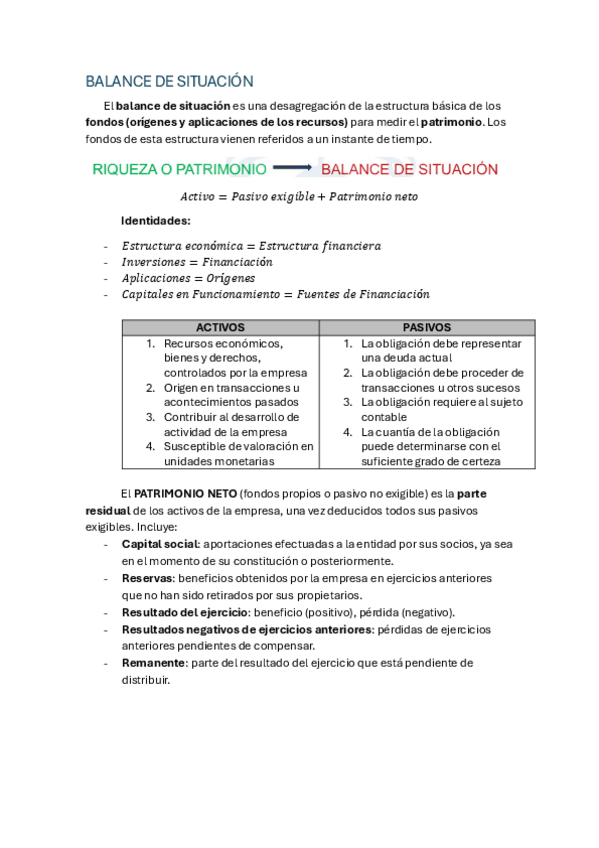 BALANCE DE SITUACIÓN

El balance de situación es una desagregación de la estructura básica de los fondos (orígenes y aplicaciones de los recursos) para medir el patrimonio. Los fondos de esta estructura vienen referidos a un instante de tiempo.

RIQUEZA O PATRIMONIO BALANCE DE SITUACIÓN

$Activo = Pasivo\ exigible + Patrimonio\ neto$

Identidades:

- $Estructura\ económica = Estructura\ financiera$
- $Inversiones = Financiación$
- $Aplicaciones = Orígenes$
- $Capitales\ en\ Funcionamiento = Fuentes\ de\ Financiación$

| ACTIVOS | PASIVOS |
|---|---|
| 1. Recursos económicos, bienes y derechos, controlados por la empresa 2. Origen en transacciones u acontecimientos pasados 3. Contribuir al desarrollo de actividad de la empresa 4. Susceptible de valoración en unidades monetarias | 1. La obligación debe representar una deuda actual 2. La obligación debe proceder de transacciones u otros sucesos 3. La obligación requiere al sujeto contable 4. La cuantía de la obligación puede determinarse con el suficiente grado de certeza |

El PATRIMONIO NETO (fondos propios o pasivo no exigible) es la parte residual de los activos de la empresa, una vez deducidos todos sus pasivos exigibles. Incluye:
- Capital social: aportaciones efectuadas a la entidad por sus socios, ya sea en el momento de su constitución o posteriormente.
- Reservas: beneficios obtenidos por la empresa en ejercicios anteriores que no han sido retirados por sus propietarios.
- Resultado del ejercicio: beneficio (positivo), pérdida (negativo).
- Resultados negativos de ejercicios anteriores: pérdidas de ejercicios anteriores pendientes de compensar.
- Remanente: parte del resultado del ejercicio que está pendiente de distribuir.